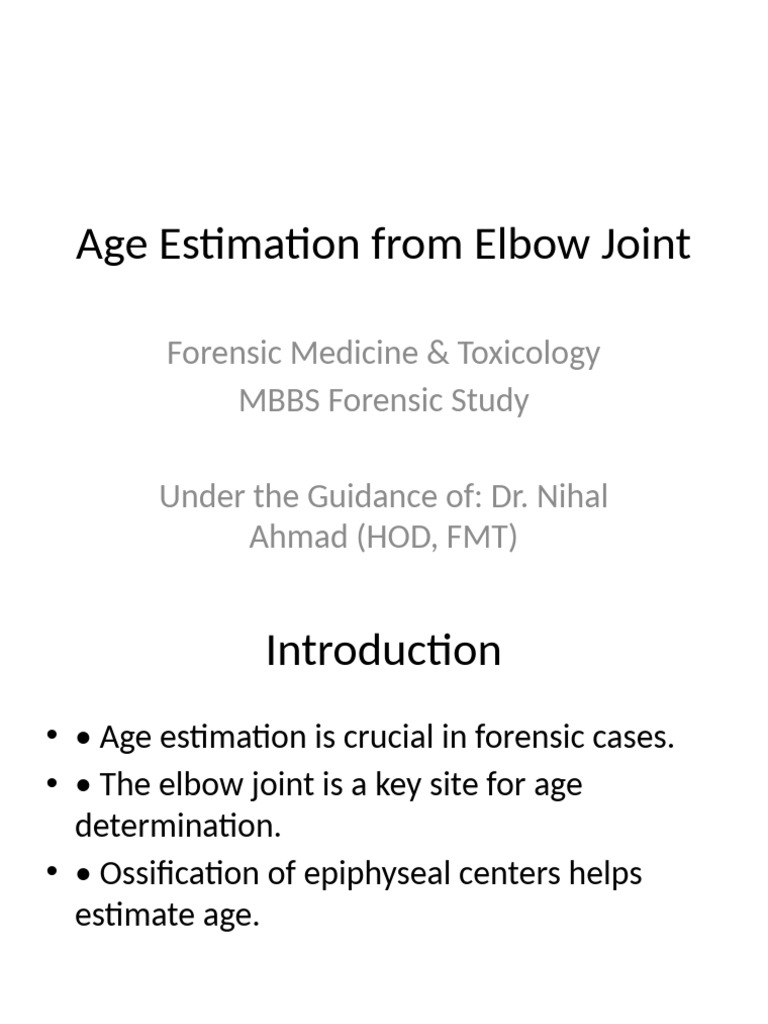 Age Estimation from Elbow Joint

Forensic Medicine & Toxicology
MBBS Forensic Study

Under the Guidance of: Dr. Nihal Ahmad (HOD, FMT)

Introduction

• • Age estimation is crucial in forensic cases.
• • The elbow joint is a key site for age determination.
• • Ossification of epiphyseal centers helps estimate age.